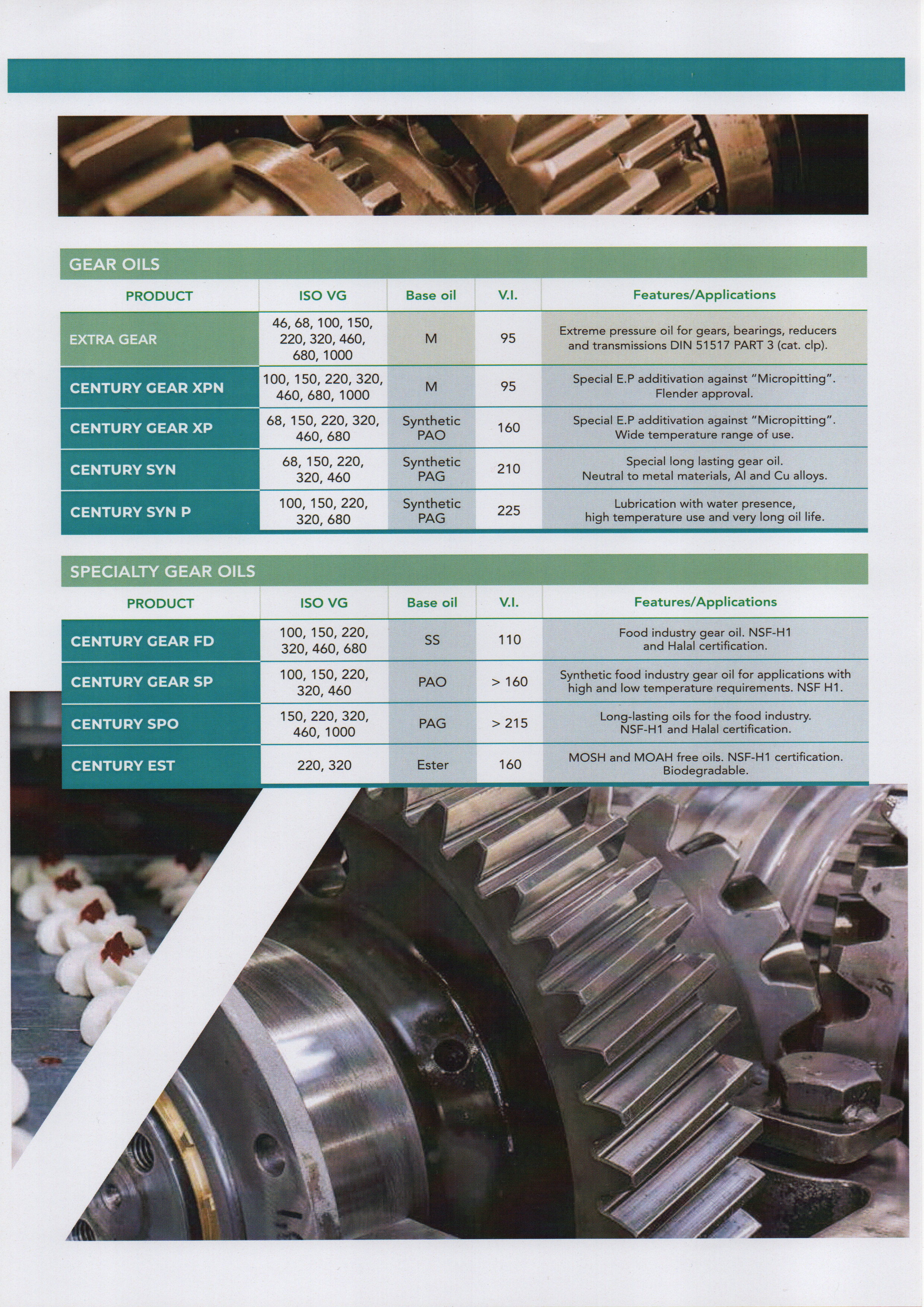 GEAR OILS

| PRODUCT | ISO VG | Base oil | V.I. | Features/Applications |
|---|---|---|---|---|
| EXTRA GEAR | 46, 68, 100, 150, 220, 320, 460, 680, 1000 | M | 95 | Extreme pressure oil for gears, bearings, reducers and transmissions DIN 51517 PART 3 (cat. clp). |
| CENTURY GEAR XPN | 100, 150, 220, 320, 460, 680, 1000 | M | 95 | Special E.P additivation against "Micropitting". Flender approval. |
| CENTURY GEAR XP | 68, 150, 220, 320, 460, 680 | Synthetic PAO | 160 | Special E.P additivation against "Micropitting". Wide temperature range of use. |
| CENTURY SYN | 68, 150, 220, 320, 460 | Synthetic PAG | 210 | Special long lasting gear oil. Neutral to metal materials, Al and Cu alloys. |
| CENTURY SYN P | 100, 150, 220, 320, 680 | Synthetic PAG | 225 | Lubrication with water presence, high temperature use and very long oil life. |

SPECIALTY GEAR OILS

| PRODUCT | ISO VG | Base oil | V.I. | Features/Applications |
|---|---|---|---|---|
| CENTURY GEAR FD | 100, 150, 220, 320, 460, 680 | SS | 110 | Food industry gear oil. NSF-H1 and Halal certification. |
| CENTURY GEAR SP | 100, 150, 220, 320, 460 | PAO | > 160 | Synthetic food industry gear oil for applications with high and low temperature requirements. NSF H1. |
| CENTURY SPO | 150, 220, 320, 460, 1000 | PAG | > 215 | Long-lasting oils for the food industry. NSF-H1 and Halal certification. |
| CENTURY EST | 220, 320 | Ester | 160 | MOSH and MOAH free oils. NSF-H1 certification. Biodegradable. |